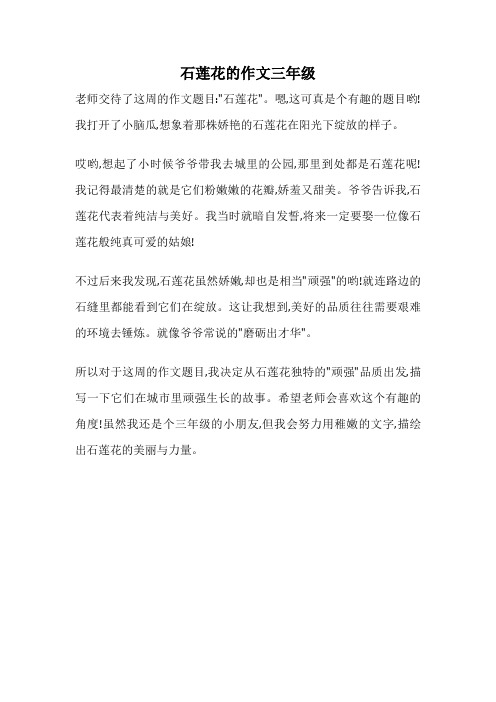 石莲花的作文三年级

老师交待了这周的作文题目:"石莲花"。嗯,这可真是个有趣的题目哟!我打开了小脑瓜,想象着那株娇艳的石莲花在阳光下绽放的样子。

哎哟,想起了小时候爷爷带我去城里的公园,那里到处都是石莲花呢!我记得最清楚的就是它们粉嫩嫩的花瓣,娇羞又甜美。爷爷告诉我,石莲花代表着纯洁与美好。我当时就暗自发誓,将来一定要娶一位像石莲花般纯真可爱的姑娘!

不过后来我发现,石莲花虽然娇嫩,却也是相当"顽强"的哟!就连路边的石缝里都能看到它们在绽放。这让我想到,美好的品质往往需要艰难的环境去锤炼。就像爷爷常说的"磨砺出才华"。

所以对于这周的作文题目,我决定从石莲花独特的"顽强"品质出发,描写一下它们在城市里顽强生长的故事。希望老师会喜欢这个有趣的角度!虽然我还是个三年级的小朋友,但我会努力用稚嫩的文字,描绘出石莲花的美丽与力量。